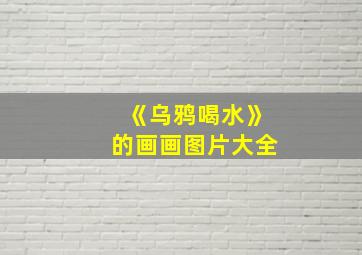 《乌鸦喝水》
的画画图片大全